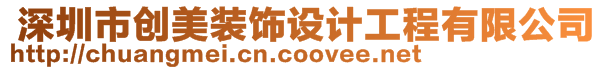 深圳市创美装饰设计工程有限公司
http://chuangmei.cn.coovee.net